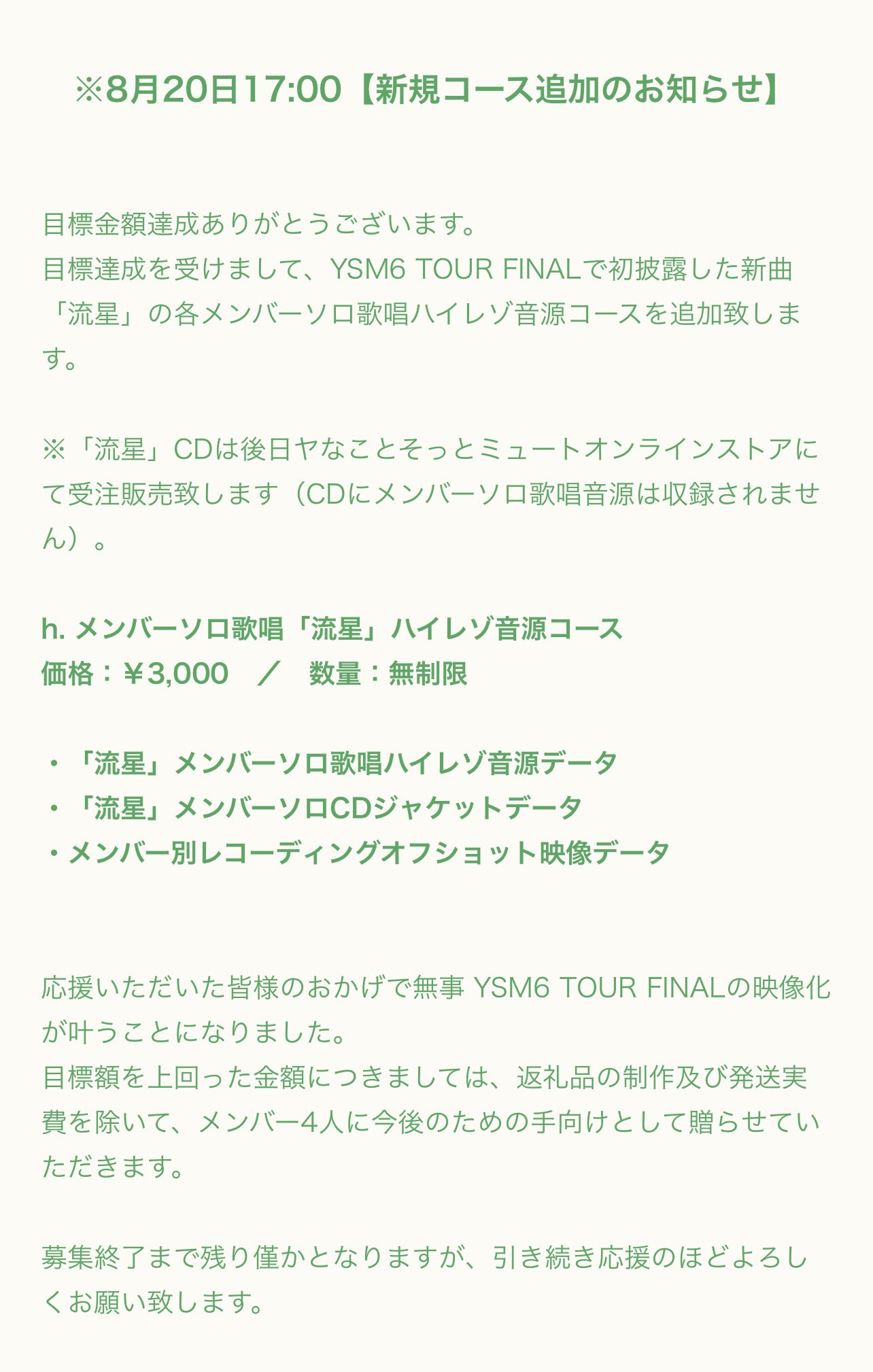 ※8月20日17:00【新規コース追加のお知らせ】

目標金額達成ありがとうございます。
目標達成を受けまして、YSM6 TOUR FINALで初披露した新曲「流星」の各メンバーソロ歌唱ハイレゾ音源コースを追加致します。

※「流星」CDは後日ヤなことそっとミュートオンラインストアにて受注販売致します（CDにメンバーソロ歌唱音源は収録されません）。

h. メンバーソロ歌唱「流星」ハイレゾ音源コース
価格：￥3,000　／　数量：無制限

・「流星」メンバーソロ歌唱ハイレゾ音源データ
・「流星」メンバーソロCDジャケットデータ
・メンバー別レコーディングオフショット映像データ

応援いただいた皆様のおかげで無事 YSM6 TOUR FINALの映像化が叶うことになりました。
目標額を上回った金額につきましては、返礼品の制作及び発送実費を除いて、メンバー4人に今後のための手向けとして贈らせていただきます。

募集終了まで残り僅かとなりますが、引き続き応援のほどよろしくお願い致します。